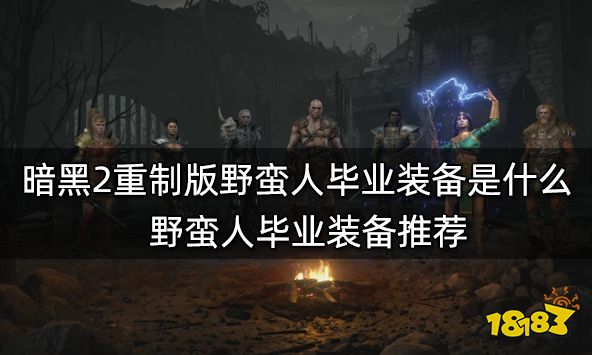 暗黑2重制版野蛮人毕业装备是什么
野蛮人毕业装备推荐

18183